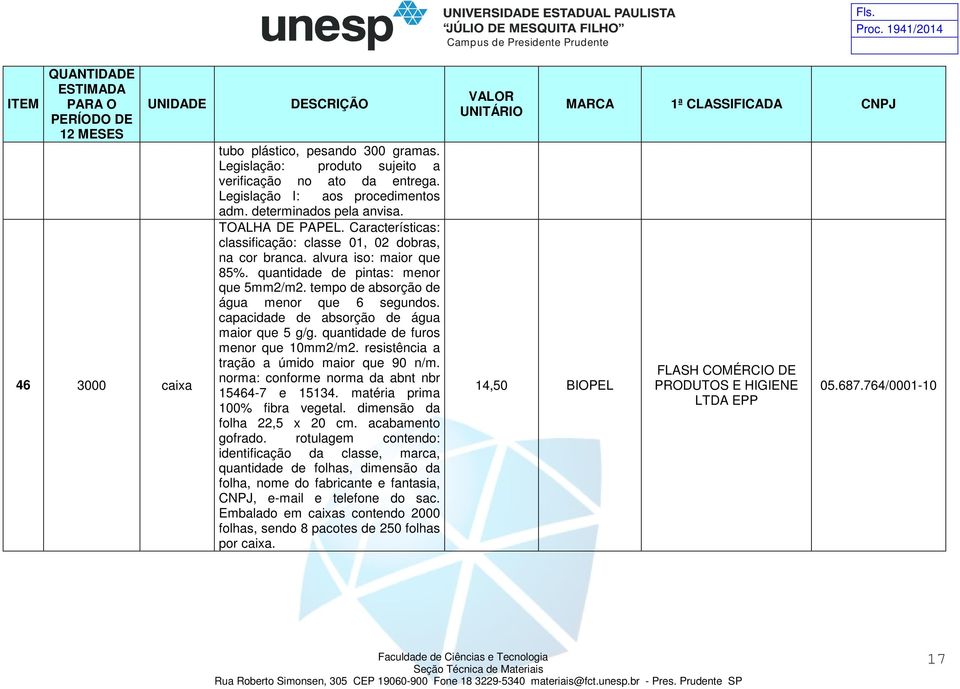 unesp UNIVERSIDADE ESTADUAL PAULISTA
"JÚLIO DE MESQUITA FILHO"
Campus de Presidente Prudente

Fls.
Proc. 1941/2014

| ITEM | QUANTIDADE ESTIMADA PARA O PERÍODO DE 12 MESES | UNIDADE | DESCRIÇÃO | VALOR UNITÁRIO | MARCA | 1ª CLASSIFICADA | CNPJ |
|---|---|---|---|---|---|---|---|
| | | | tubo plástico, pesando 300 gramas. Legislação: produto sujeito a verificação no ato da entrega. Legislação I: aos procedimentos adm. determinados pela anvisa. | | | | |
| 46 | 3000 | caixa | TOALHA DE PAPEL. Características: classificação: classe 01, 02 dobras, na cor branca. alvura iso: maior que 85%. quantidade de pintas: menor que 5mm2/m2. tempo de absorção de água menor que 6 segundos. capacidade de absorção de água maior que 5 g/g. quantidade de furos menor que 10mm2/m2. resistência a tração a úmido maior que 90 n/m. norma: conforme norma da abnt nbr 15464-7 e 15134. matéria prima 100% fibra vegetal. dimensão da folha 22,5 x 20 cm. acabamento gofrado. rotulagem contendo: identificação da classe, marca, quantidade de folhas, dimensão da folha, nome do fabricante e fantasia, CNPJ, e-mail e telefone do sac. Embalado em caixas contendo 2000 folhas, sendo 8 pacotes de 250 folhas por caixa. | 14,50 | BIOPEL | FLASH COMÉRCIO DE PRODUTOS E HIGIENE LTDA EPP | 05.687.764/0001-10 |

Faculdade de Ciências e Tecnologia
Seção Técnica de Materiais
Rua Roberto Simonsen, 305 CEP 19060-900 Fone 18 3229-5340 materiais@fct.unesp.br - Pres. Prudente SP

17